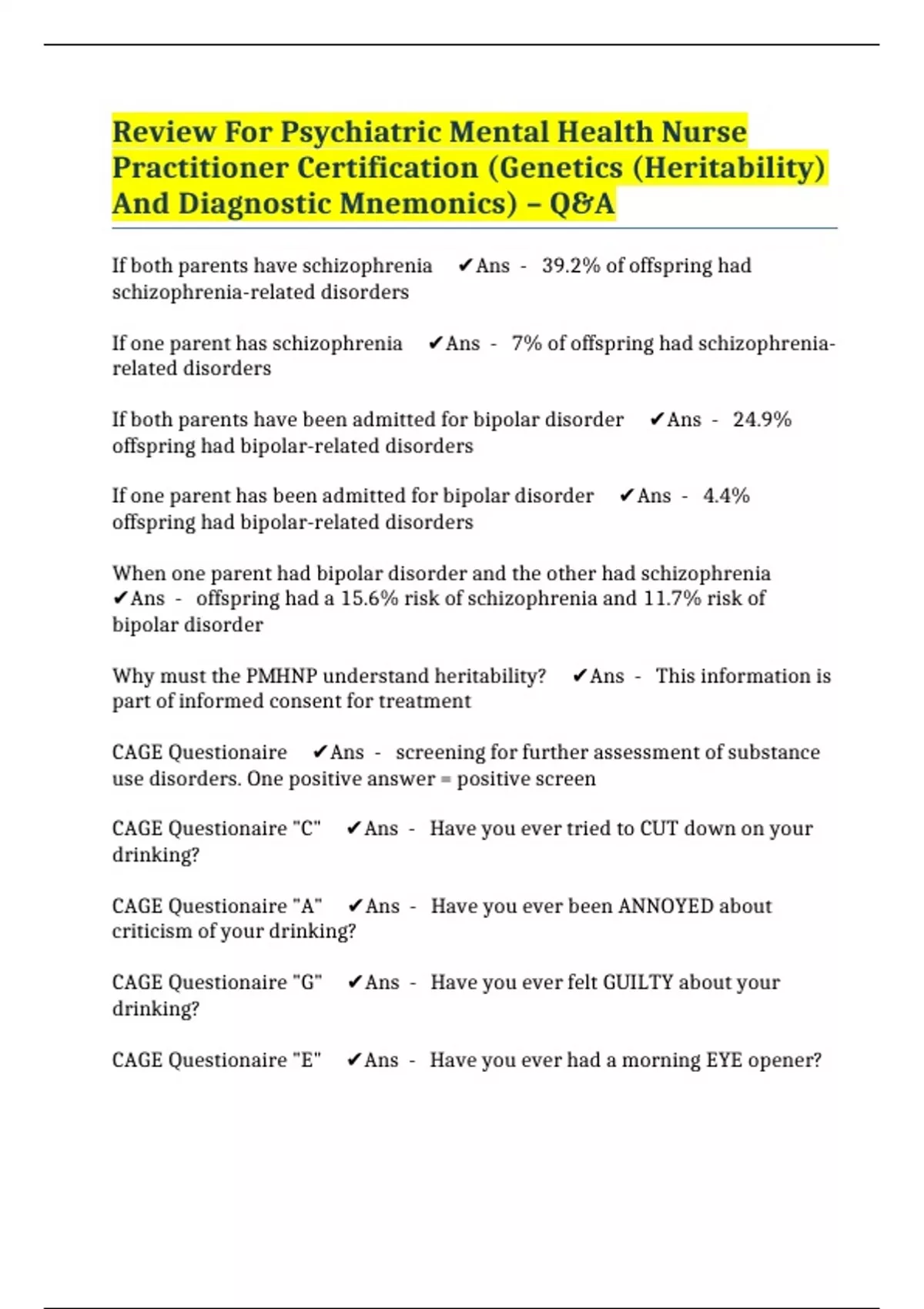 Review For Psychiatric Mental Health Nurse Practitioner Certification (Genetics (Heritability) And Diagnostic Mnemonics) – Q&A

If both parents have schizophrenia ✔Ans - 39.2% of offspring had schizophrenia-related disorders

If one parent has schizophrenia ✔Ans - 7% of offspring had schizophrenia-related disorders

If both parents have been admitted for bipolar disorder ✔Ans - 24.9% offspring had bipolar-related disorders

If one parent has been admitted for bipolar disorder ✔Ans - 4.4% offspring had bipolar-related disorders

When one parent had bipolar disorder and the other had schizophrenia ✔Ans - offspring had a 15.6% risk of schizophrenia and 11.7% risk of bipolar disorder

Why must the PMHNP understand heritability? ✔Ans - This information is part of informed consent for treatment

CAGE Questionaire ✔Ans - screening for further assessment of substance use disorders. One positive answer = positive screen

CAGE Questionaire "C" ✔Ans - Have you ever tried to CUT down on your drinking?

CAGE Questionaire "A" ✔Ans - Have you ever been ANNOYED about criticism of your drinking?

CAGE Questionaire "G" ✔Ans - Have you ever felt GUILTY about your drinking?

CAGE Questionaire "E" ✔Ans - Have you ever had a morning EYE opener?